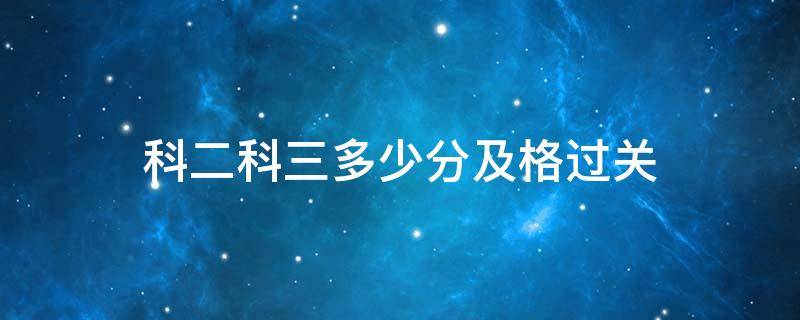 科二科三多少分及格过关